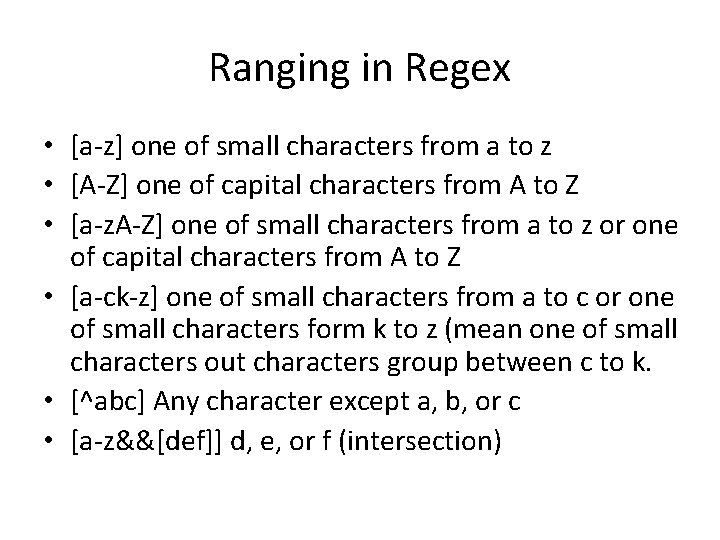 Ranging in Regex

• [a-z] one of small characters from a to z
• [A-Z] one of capital characters from A to Z
• [a-zA-Z] one of small characters from a to z or one of capital characters from A to Z
• [a-ck-z] one of small characters from a to c or one of small characters form k to z (mean one of small characters out characters group between c to k.
• [^abc] Any character except a, b, or c
• [a-z&&[def]] d, e, or f (intersection)